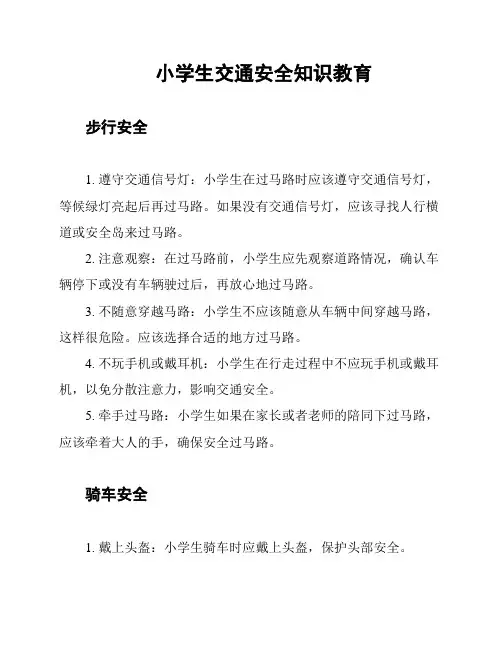 小学生交通安全知识教育

步行安全

1. 遵守交通信号灯：小学生在过马路时应该遵守交通信号灯，等候绿灯亮起后再过马路。如果没有交通信号灯，应该寻找人行横道或安全岛来过马路。

2. 注意观察：在过马路前，小学生应先观察道路情况，确认车辆停下或没有车辆驶过后，再放心地过马路。

3. 不随意穿越马路：小学生不应该随意从车辆中间穿越马路，这样很危险。应该选择合适的地方过马路。

4. 不玩手机或戴耳机：小学生在行走过程中不应玩手机或戴耳机，以免分散注意力，影响交通安全。

5. 牵手过马路：小学生如果在家长或者老师的陪同下过马路，应该牵着大人的手，确保安全过马路。

骑车安全

1. 戴上头盔：小学生骑车时应戴上头盔，保护头部安全。